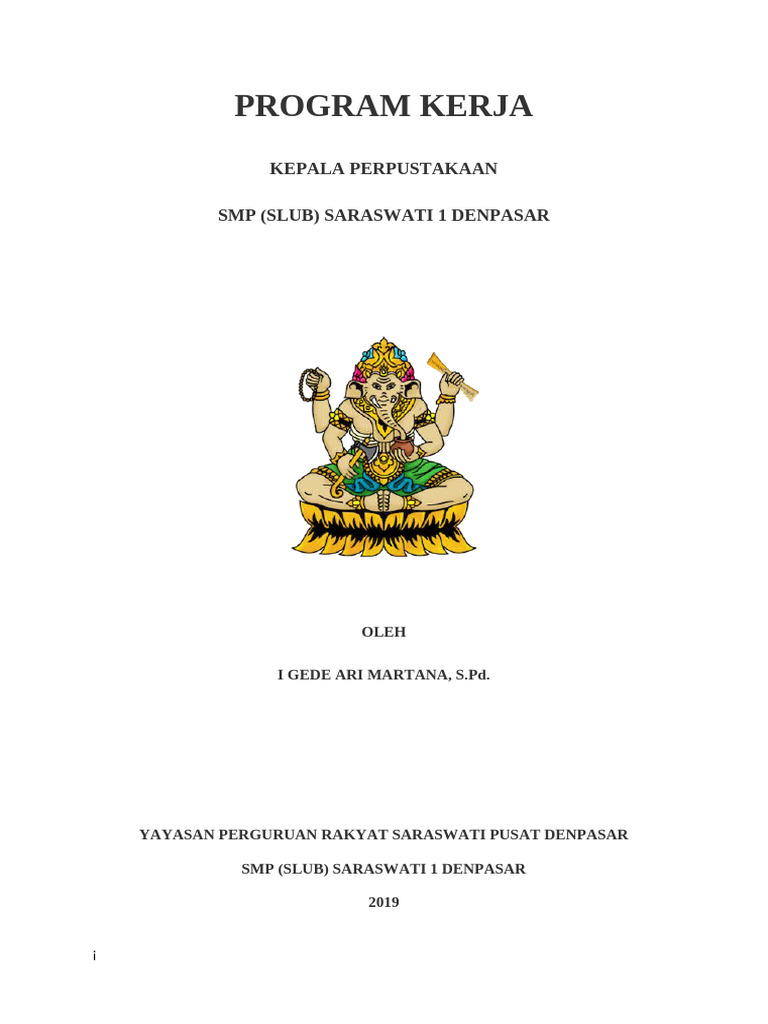 PROGRAM KERJA

KEPALA PERPUSTAKAAN

SMP (SLUB) SARASWATI 1 DENPASAR

OLEH

I GEDE ARI MARTANA, S.Pd.

YAYASAN PERGURUAN RAKYAT SARASWATI PUSAT DENPASAR

SMP (SLUB) SARASWATI 1 DENPASAR

2019

i